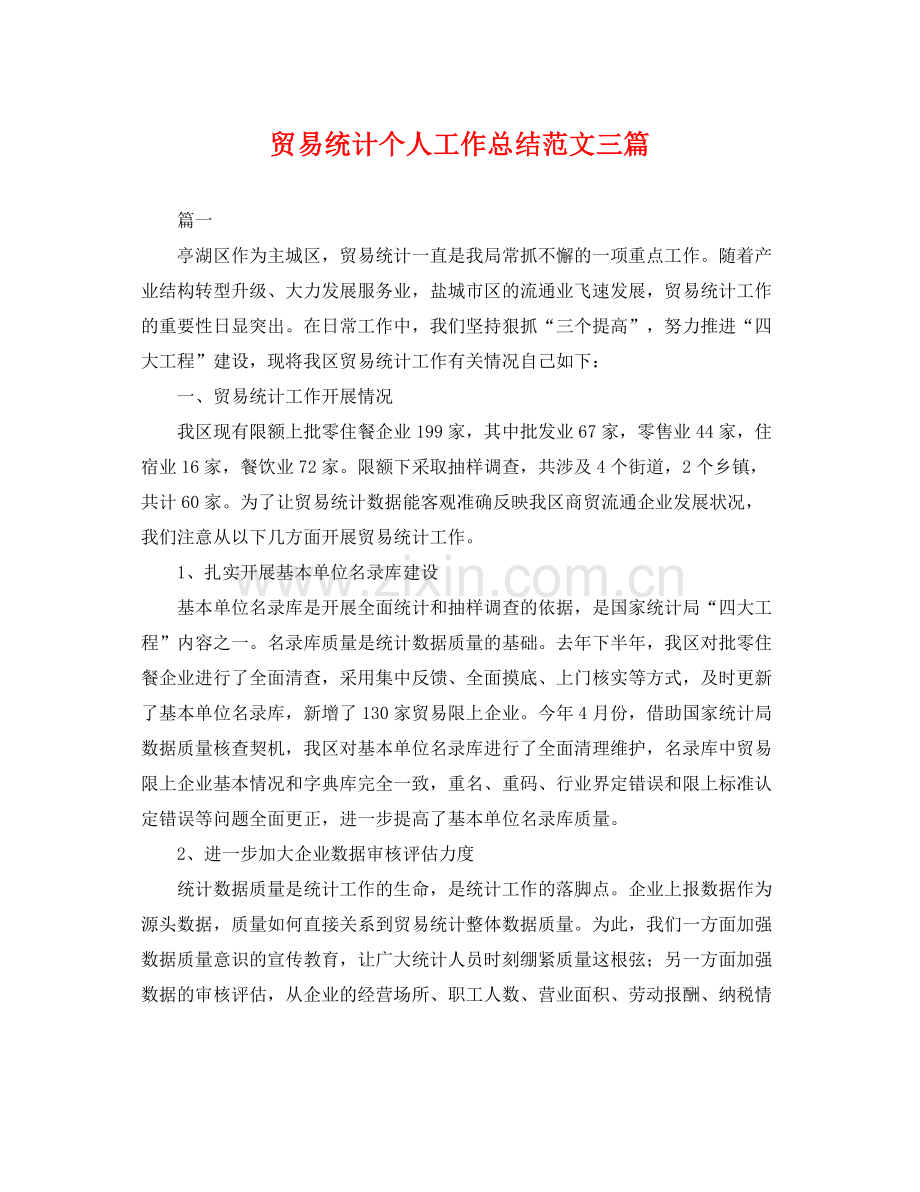 贸易统计个人工作总结范文三篇

篇一

亭湖区作为主城区，贸易统计一直是我局常抓不懈的一项重点工作。随着产业结构转型升级、大力发展服务业，盐城市区的流通业飞速发展，贸易统计工作的重要性日显突出。在日常工作中，我们坚持狠抓“三个提高”，努力推进“四大工程”建设，现将我区贸易统计工作有关情况自己如下：

一、贸易统计工作开展情况

我区现有限额上批零住餐企业199家，其中批发业67家，零售业44家，住宿业16家，餐饮业72家。限额下采取抽样调查，共涉及4个街道，2个乡镇，共计60家。为了让贸易统计数据能客观准确反映我区商贸流通企业发展状况，我们注意从以下几方面开展贸易统计工作。

1、扎实开展基本单位名录库建设

基本单位名录库是开展全面统计和抽样调查的依据，是国家统计局“四大工程”内容之一。名录库质量是统计数据质量的基础。去年下半年，我区对批零住餐企业进行了全面清查，采用集中反馈、全面摸底、上门核实等方式，及时更新了基本单位名录库，新增了130家贸易限上企业。今年4月份，借助国家统计局数据质量核查契机，我区对基本单位名录库进行了全面清理维护，名录库中贸易限上企业基本情况和字典库完全一致，重名、重码、行业界定错误和限上标准认定错误等问题全面更正，进一步提高了基本单位名录库质量。

2、进一步加大企业数据审核评估力度

统计数据质量是统计工作的生命，是统计工作的落脚点。企业上报数据作为源头数据，质量如何直接关系到贸易统计整体数据质量。为此，我们一方面加强数据质量意识的宣传教育，让广大统计人员时刻绷紧质量这根弦；另一方面加强数据的审核评估，从企业的经营场所、职工人数、营业面积、劳动报酬、纳税情

www.zixin.com.cn